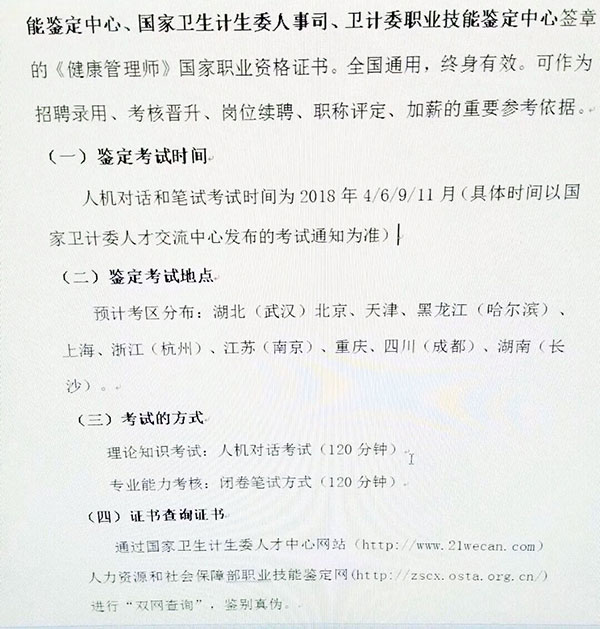 能鉴定中心、国家卫生计生委人事司、卫计委职业技能鉴定中心签章的《健康管理师》国家职业资格证书。全国通用，终身有效。可作为招聘录用、考核晋升、岗位续聘、职称评定、加薪的重要参考依据。

（一）鉴定考试时间

人机对话和笔试考试时间为 2018 年 4/6/9/11 月（具体时间以国家卫计委人才交流中心发布的考试通知为准）

（二）鉴定考试地点

预计考区分布：湖北（武汉）北京、天津、黑龙江（哈尔滨）、上海、浙江（杭州）、江苏（南京）、重庆、四川（成都）、湖南（长沙）。

（三）考试的方式

理论知识考试：人机对话考试（120 分钟）

专业能力考核：闭卷笔试方式（120 分钟）

（四）证书查询证书

通过国家卫生计生委人才中心网站（http://www.21wecan.com）人力资源和社会保障部职业技能鉴定网(http://zscx.osta.org.cn/)进行“双网查询”，鉴别真伪。